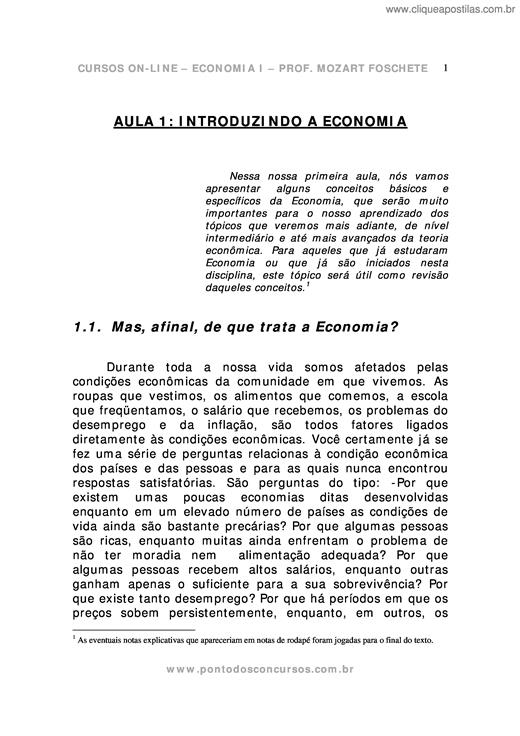 www.cliqueapostilas.com.br

CURSOS ON-LINE – ECONOMIA I – PROF. MOZART FOSCHETE 1

AULA 1: INTRODUZINDO A ECONOMIA

Nessa nossa primeira aula, nós vamos apresentar alguns conceitos básicos e específicos da Economia, que serão muito importantes para o nosso aprendizado dos tópicos que veremos mais adiante, de nível intermediário e até mais avançados da teoria econômica. Para aqueles que já estudaram Economia ou que já são iniciados nesta disciplina, este tópico será útil como revisão daqueles conceitos.$^1$

1.1. Mas, afinal, de que trata a Economia?

Durante toda a nossa vida somos afetados pelas condições econômicas da comunidade em que vivemos. As roupas que vestimos, os alimentos que comemos, a escola que freqüentamos, o salário que recebemos, os problemas do desemprego e da inflação, são todos fatores ligados diretamente às condições econômicas. Você certamente já se fez uma série de perguntas relacionas à condição econômica dos países e das pessoas e para as quais nunca encontrou respostas satisfatórias. São perguntas do tipo: -Por que existem umas poucas economias ditas desenvolvidas enquanto em um elevado número de países as condições de vida ainda são bastante precárias? Por que algumas pessoas são ricas, enquanto muitas ainda enfrentam o problema de não ter moradia nem alimentação adequada? Por que algumas pessoas recebem altos salários, enquanto outras ganham apenas o suficiente para a sua sobrevivência? Por que existe tanto desemprego? Por que há períodos em que os preços sobem persistentemente, enquanto, em outros, os

$^1$ As eventuais notas explicativas que apareceriam em notas de rodapé foram jogadas para o final do texto.

www.pontodosconcursos.com.br